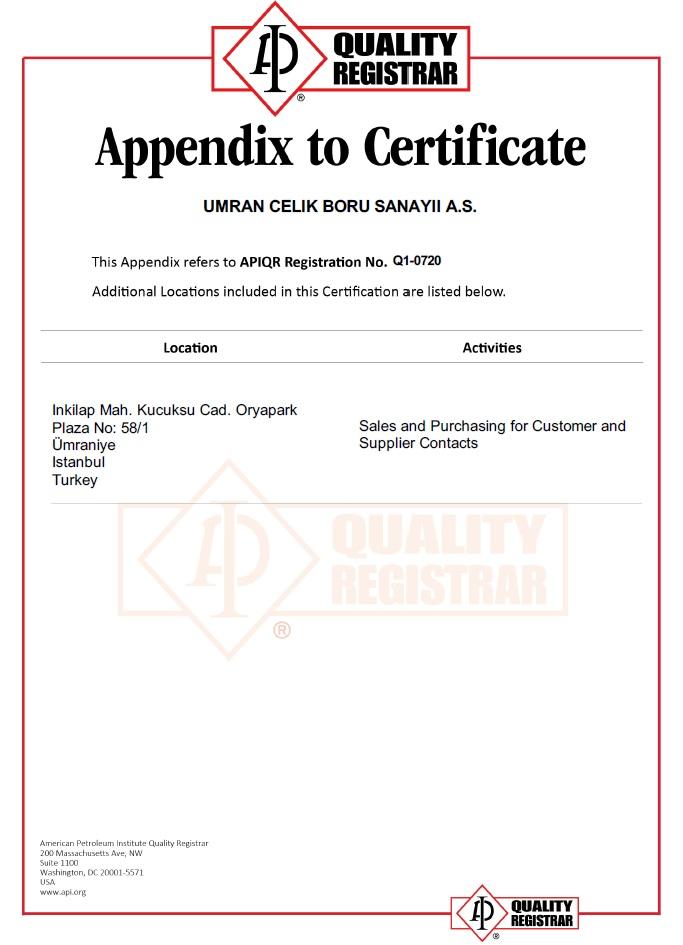 API QUALITY REGISTRAR ®

Appendix to Certificate

UMRAN CELIK BORU SANAYII A.S.

This Appendix refers to APIQR Registration No. Q1-0720

Additional Locations included in this Certification are listed below.

| Location | Activities |
|---|---|
| Inkilap Mah. Kucuksu Cad. Oryapark Plaza No: 58/1 Ümraniye Istanbul Turkey | Sales and Purchasing for Customer and Supplier Contacts |

API QUALITY REGISTRAR ®

American Petroleum Institute Quality Registrar
200 Massachusetts Ave, NW
Suite 1100
Washington, DC 20001-5571
USA
www.api.org

API QUALITY REGISTRAR ®